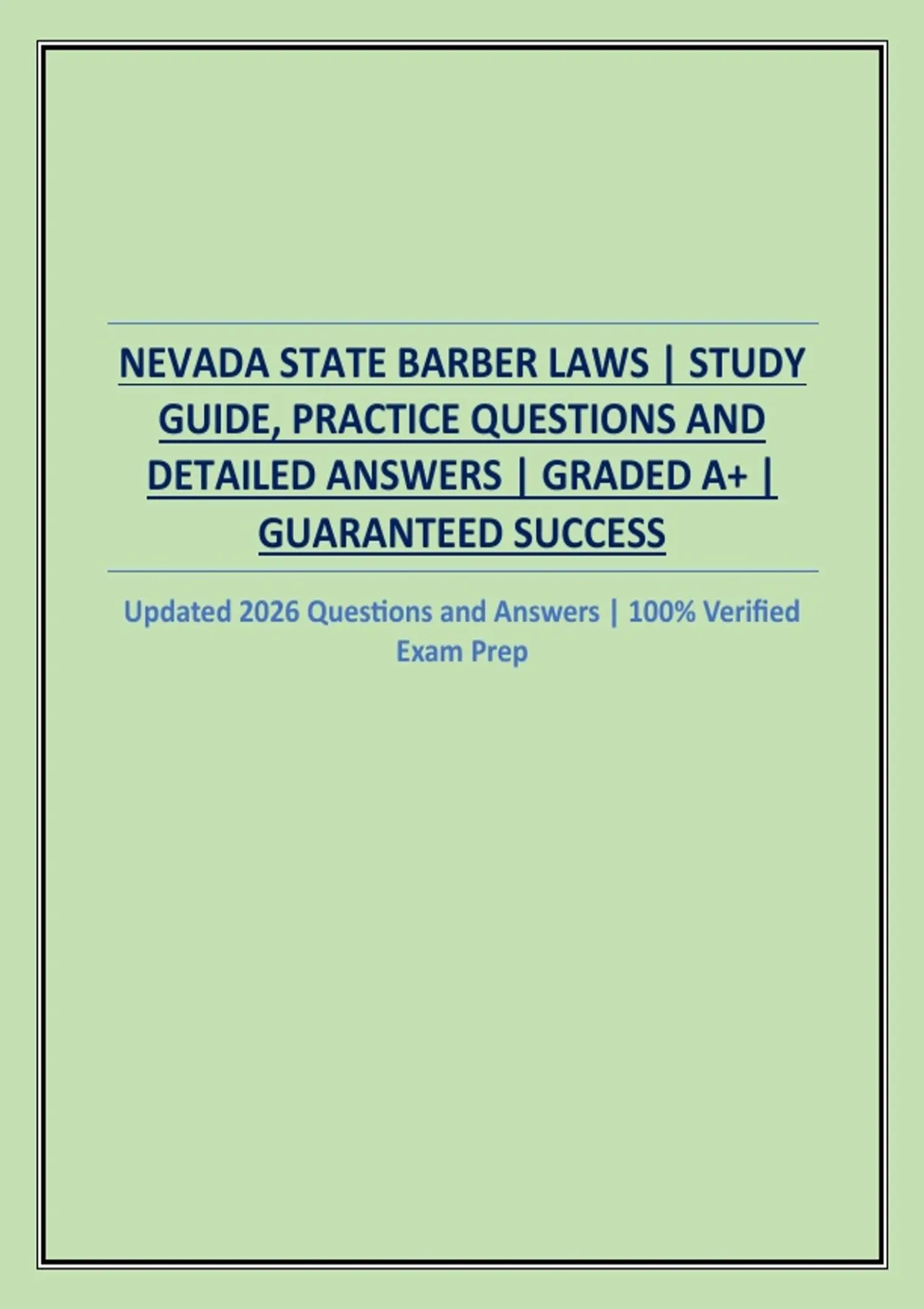 NEVADA STATE BARBER LAWS | STUDY GUIDE, PRACTICE QUESTIONS AND DETAILED ANSWERS | GRADED A+ | GUARANTEED SUCCESS

Updated 2026 Questions and Answers | 100% Verified Exam Prep